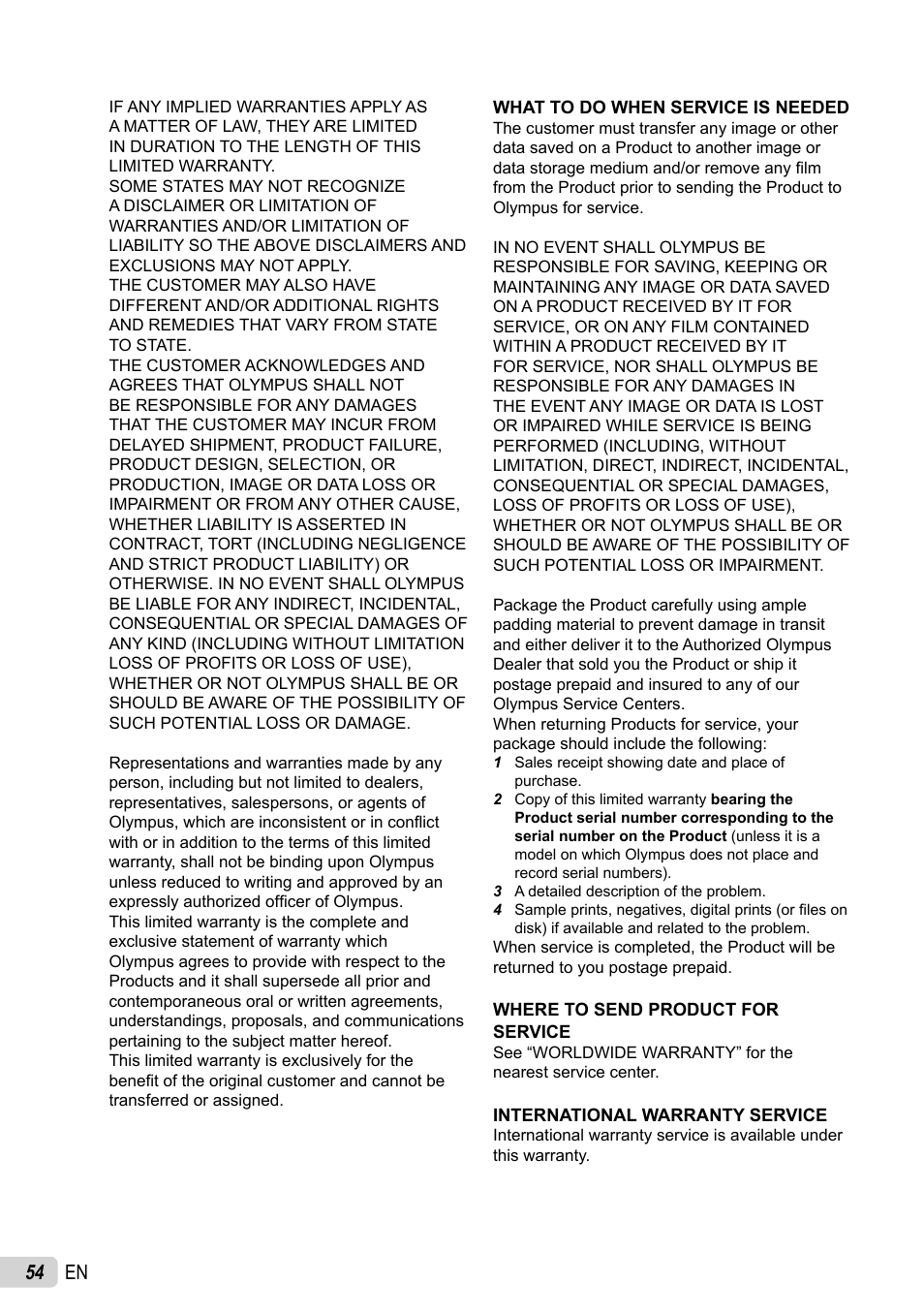 IF ANY IMPLIED WARRANTIES APPLY AS A MATTER OF LAW, THEY ARE LIMITED IN DURATION TO THE LENGTH OF THIS LIMITED WARRANTY.
SOME STATES MAY NOT RECOGNIZE A DISCLAIMER OR LIMITATION OF WARRANTIES AND/OR LIMITATION OF LIABILITY SO THE ABOVE DISCLAIMERS AND EXCLUSIONS MAY NOT APPLY.
THE CUSTOMER MAY ALSO HAVE DIFFERENT AND/OR ADDITIONAL RIGHTS AND REMEDIES THAT VARY FROM STATE TO STATE.
THE CUSTOMER ACKNOWLEDGES AND AGREES THAT OLYMPUS SHALL NOT BE RESPONSIBLE FOR ANY DAMAGES THAT THE CUSTOMER MAY INCUR FROM DELAYED SHIPMENT, PRODUCT FAILURE, PRODUCT DESIGN, SELECTION, OR PRODUCTION, IMAGE OR DATA LOSS OR IMPAIRMENT OR FROM ANY OTHER CAUSE, WHETHER LIABILITY IS ASSERTED IN CONTRACT, TORT (INCLUDING NEGLIGENCE AND STRICT PRODUCT LIABILITY) OR OTHERWISE. IN NO EVENT SHALL OLYMPUS BE LIABLE FOR ANY INDIRECT, INCIDENTAL, CONSEQUENTIAL OR SPECIAL DAMAGES OF ANY KIND (INCLUDING WITHOUT LIMITATION LOSS OF PROFITS OR LOSS OF USE), WHETHER OR NOT OLYMPUS SHALL BE OR SHOULD BE AWARE OF THE POSSIBILITY OF SUCH POTENTIAL LOSS OR DAMAGE.

Representations and warranties made by any person, including but not limited to dealers, representatives, salespersons, or agents of Olympus, which are inconsistent or in conflict with or in addition to the terms of this limited warranty, shall not be binding upon Olympus unless reduced to writing and approved by an expressly authorized officer of Olympus.
This limited warranty is the complete and exclusive statement of warranty which Olympus agrees to provide with respect to the Products and it shall supersede all prior and contemporaneous oral or written agreements, understandings, proposals, and communications pertaining to the subject matter hereof.
This limited warranty is exclusively for the benefit of the original customer and cannot be transferred or assigned.

WHAT TO DO WHEN SERVICE IS NEEDED
The customer must transfer any image or other data saved on a Product to another image or data storage medium and/or remove any film from the Product prior to sending the Product to Olympus for service.

IN NO EVENT SHALL OLYMPUS BE RESPONSIBLE FOR SAVING, KEEPING OR MAINTAINING ANY IMAGE OR DATA SAVED ON A PRODUCT RECEIVED BY IT FOR SERVICE, OR ON ANY FILM CONTAINED WITHIN A PRODUCT RECEIVED BY IT FOR SERVICE, NOR SHALL OLYMPUS BE RESPONSIBLE FOR ANY DAMAGES IN THE EVENT ANY IMAGE OR DATA IS LOST OR IMPAIRED WHILE SERVICE IS BEING PERFORMED (INCLUDING, WITHOUT LIMITATION, DIRECT, INDIRECT, INCIDENTAL, CONSEQUENTIAL OR SPECIAL DAMAGES, LOSS OF PROFITS OR LOSS OF USE), WHETHER OR NOT OLYMPUS SHALL BE OR SHOULD BE AWARE OF THE POSSIBILITY OF SUCH POTENTIAL LOSS OR IMPAIRMENT.

Package the Product carefully using ample padding material to prevent damage in transit and either deliver it to the Authorized Olympus Dealer that sold you the Product or ship it postage prepaid and insured to any of our Olympus Service Centers.
When returning Products for service, your package should include the following:
1 Sales receipt showing date and place of purchase.
2 Copy of this limited warranty bearing the Product serial number corresponding to the serial number on the Product (unless it is a model on which Olympus does not place and record serial numbers).
3 A detailed description of the problem.
4 Sample prints, negatives, digital prints (or files on disk) if available and related to the problem.
When service is completed, the Product will be returned to you postage prepaid.

WHERE TO SEND PRODUCT FOR SERVICE
See “WORLDWIDE WARRANTY” for the nearest service center.

INTERNATIONAL WARRANTY SERVICE
International warranty service is available under this warranty.

54 EN